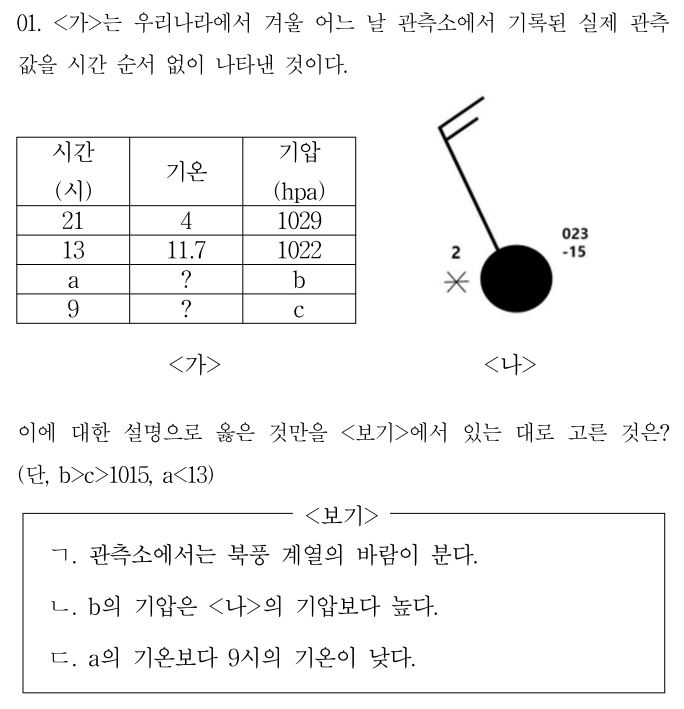 01. <가>는 우리나라에서 겨울 어느 날 관측소에서 기록된 실제 관측값을 시간 순서 없이 나타낸 것이다.

| 시간 (시) | 기온 | 기압 (hpa) |
|---|---|---|
| 21 | 4 | 1029 |
| 13 | 11.7 | 1022 |
| a | ? | b |
| 9 | ? | c |

<가>

2
023
-15

<나>

이에 대한 설명으로 옳은 것만을 <보기>에서 있는 대로 고른 것은? (단, b>c>1015, a<13)

<보기>

ㄱ. 관측소에서는 북풍 계열의 바람이 분다.

ㄴ. b의 기압은 <나>의 기압보다 높다.

ㄷ. a의 기온보다 9시의 기온이 낮다.